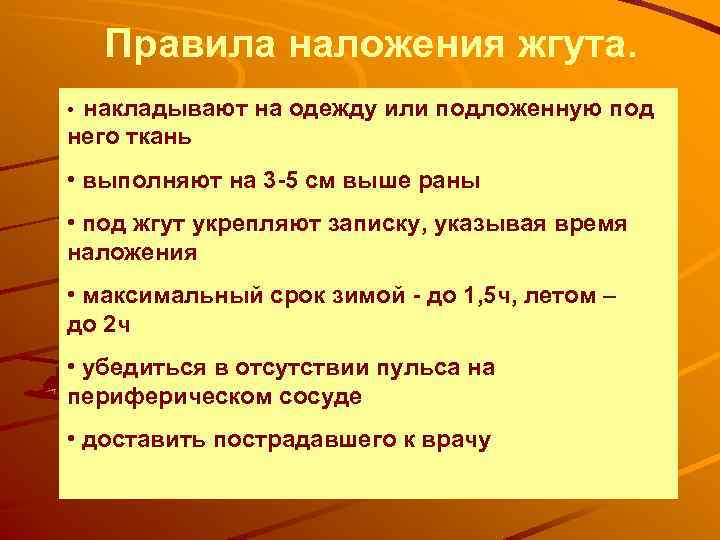 Правила наложения жгута.

• накладывают на одежду или подложенную под него ткань

• выполняют на 3-5 см выше раны

• под жгут укрепляют записку, указывая время наложения

• максимальный срок зимой - до 1,5ч, летом – до 2ч

• убедиться в отсутствии пульса на периферическом сосуде

• доставить пострадавшего к врачу